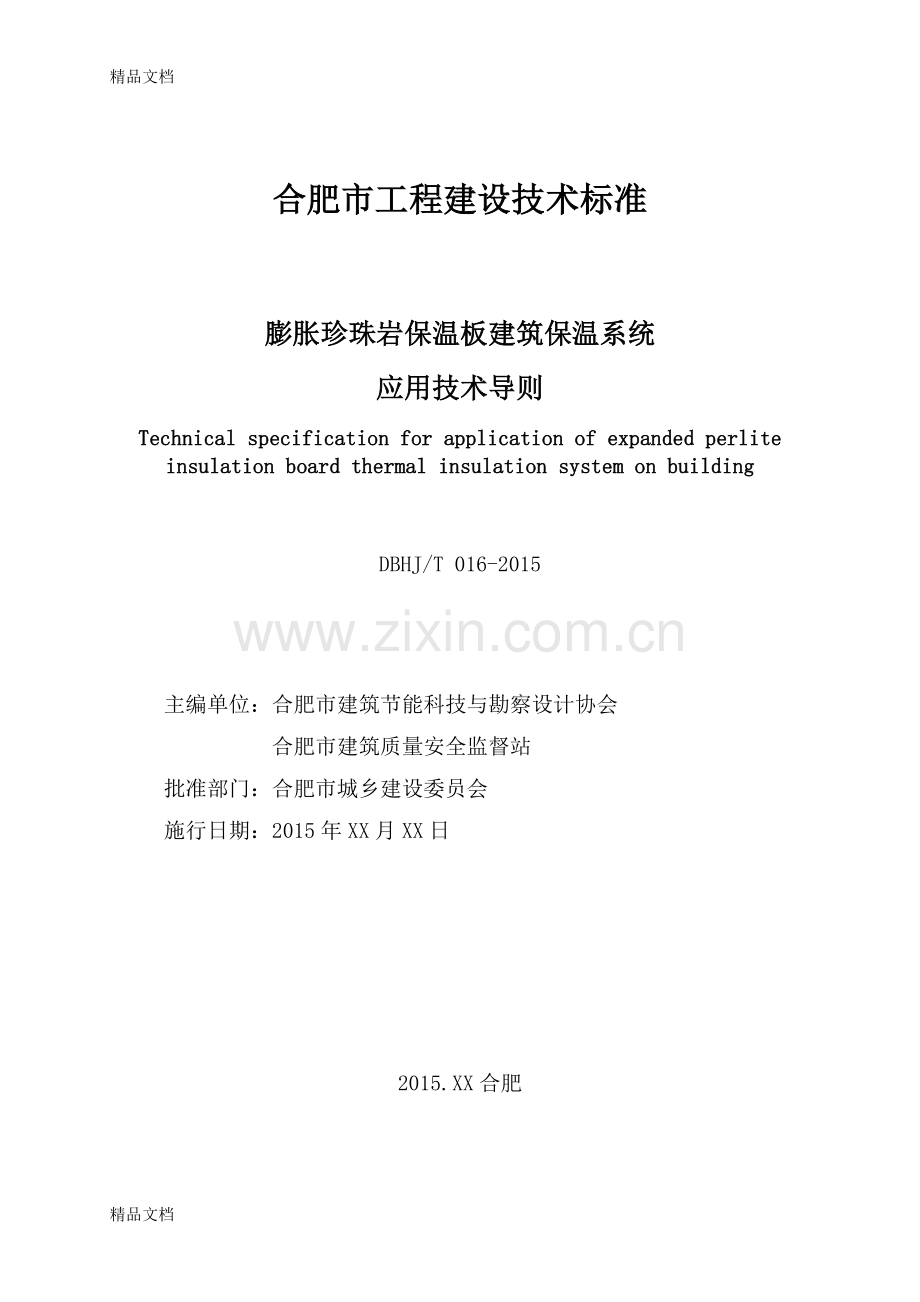 精品文档

合肥市工程建设技术标准

膨胀珍珠岩保温板建筑保温系统

应用技术导则

Technical specification for application of expanded perlite insulation board thermal insulation system on building

DBHJ/T 016-2015

www.zixin.com.cn

主编单位：合肥市建筑节能科技与勘察设计协会

合肥市建筑质量安全监督站

批准部门：合肥市城乡建设委员会

施行日期：2015 年 XX 月 XX 日

2015.XX 合肥

精品文档